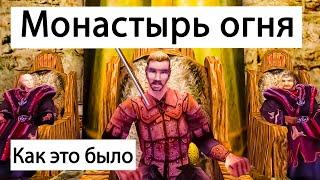 Монастырь огня

Как это было